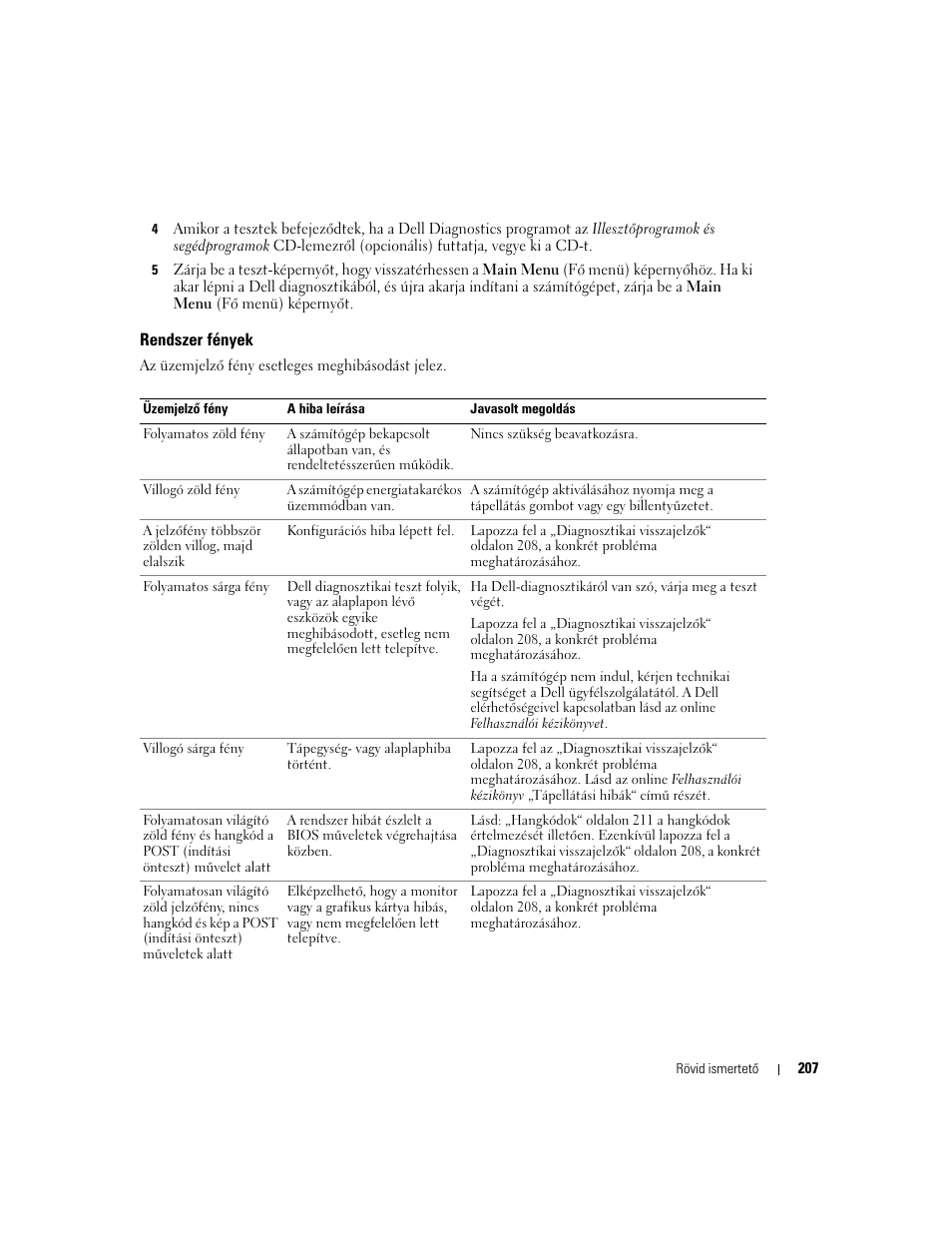 4 Amikor a tesztek befejeződtek, ha a Dell Diagnostics programot az Illesztőprogramok és segédprogramok CD-lemezről (opcionális) futtatja, vegye ki a CD-t.

5 Zárja be a teszt-képernyőt, hogy visszatérhessen a Main Menu (Fő menü) képernyőhöz. Ha ki akar lépni a Dell diagnosztikából, és újra akarja indítani a számítógépet, zárja be a Main Menu (Fő menü) képernyőt.

Rendszer fények

Az üzemjelző fény esetleges meghibásodást jelez.

| Üzemjelző fény | A hiba leírása | Javasolt megoldás |
|---|---|---|
| Folyamatos zöld fény | A számítógép bekapcsolt állapotban van, és rendeltetésszerűen működik. | Nincs szükség beavatkozásra. |
| Villogó zöld fény | A számítógép energiatakarékos üzemmódban van. | A számítógép aktiválásához nyomja meg a tápellátás gombot vagy egy billentyűzetet. |
| A jelzőfény többször zölden villog, majd elalszik | Konfigurációs hiba lépett fel. | Lapozza fel a „Diagnosztikai visszajelzők“ oldalon 208, a konkrét probléma meghatározásához. |
| Folyamatos sárga fény | Dell diagnosztikai teszt folyik, vagy az alaplapon lévő eszközök egyike meghibásodott, esetleg nem megfelelően lett telepítve. | Ha Dell-diagnosztikáról van szó, várja meg a teszt végét. Lapozza fel a „Diagnosztikai visszajelzők“ oldalon 208, a konkrét probléma meghatározásához. Ha a számítógép nem indul, kérjen technikai segítséget a Dell ügyfélszolgálatától. A Dell elérhetőségeivel kapcsolatban lásd az online Felhasználói kézikönyvet. |
| Villogó sárga fény | Tápegység- vagy alaplaphiba történt. | Lapozza fel az „Diagnosztikai visszajelzők“ oldalon 208, a konkrét probléma meghatározásához. Lásd az online Felhasználói kézikönyv „Tápellátási hibák“ című részét. |
| Folyamatosan világító zöld fény és hangkód a POST (indítási önteszt) művelet alatt | A rendszer hibát észlelt a BIOS műveletek végrehajtása közben. | Lásd: „Hangkódok“ oldalon 211 a hangkódok értelmezését illetően. Ezenkívül lapozza fel a „Diagnosztikai visszajelzők“ oldalon 208, a konkrét probléma meghatározásához. |
| Folyamatosan világító zöld jelzőfény, nincs hangkód és kép a POST (indítási önteszt) műveletek alatt | Elképzelhető, hogy a monitor vagy a grafikus kártya hibás, vagy nem megfelelően lett telepítve. | Lapozza fel a „Diagnosztikai visszajelzők“ oldalon 208, a konkrét probléma meghatározásához. |

Rövid ismertető | 207